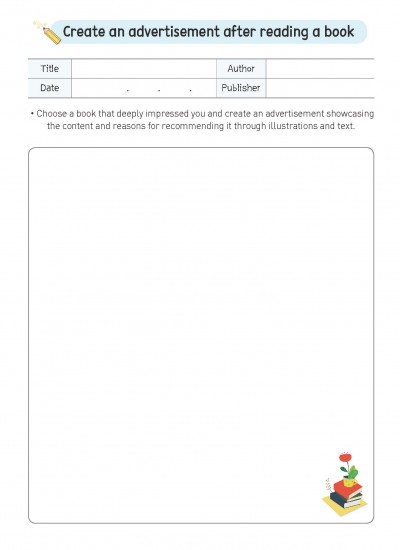 Create an advertisement after reading a book

| Title | | Author | |
|---|---|---|---|
| Date | . . . | Publisher | |

• Choose a book that deeply impressed you and create an advertisement showcasing the content and reasons for recommending it through illustrations and text.